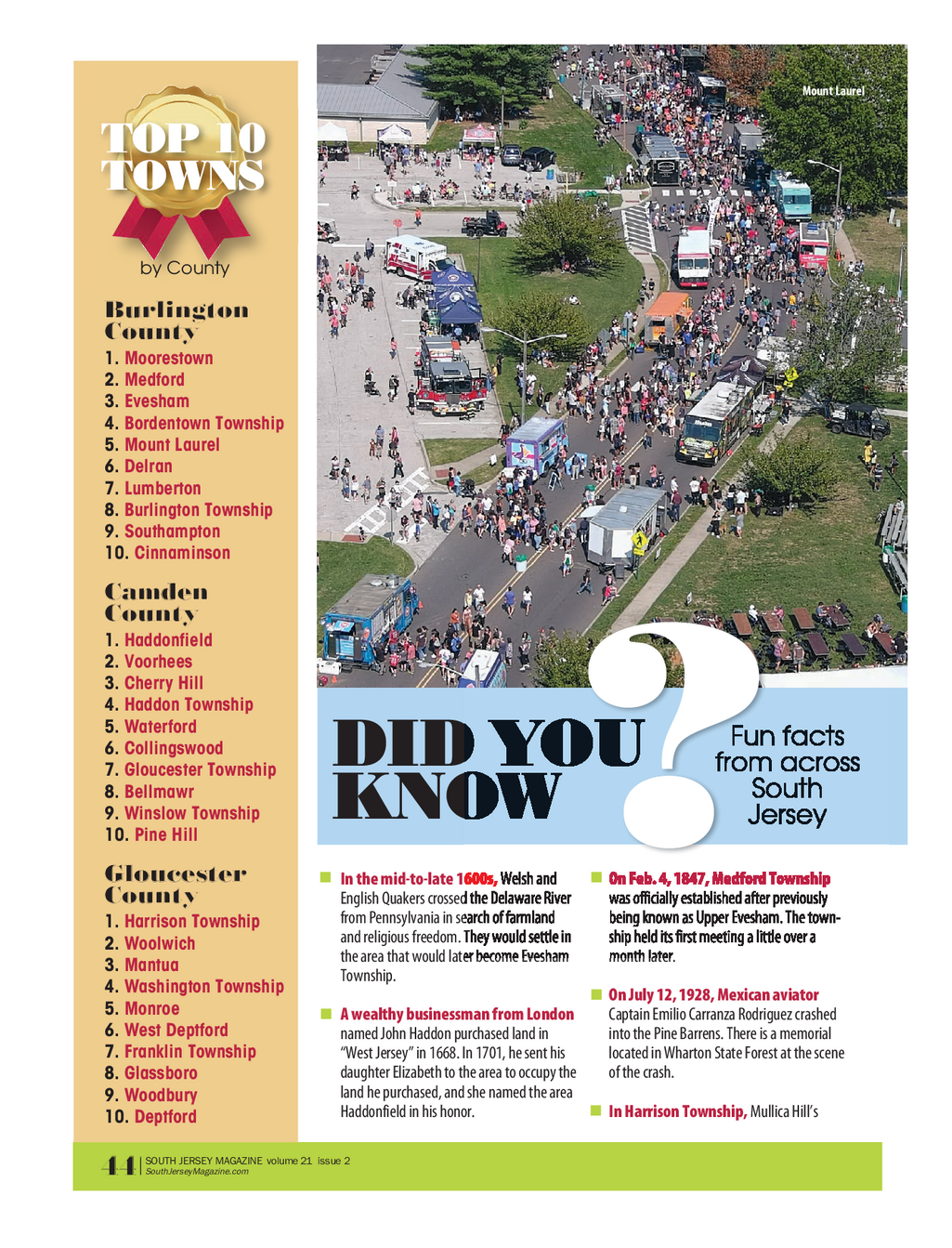 TOP 10 TOWNS
by County

Burlington County
1. Moorestown
2. Medford
3. Evesham
4. Bordentown Township
5. Mount Laurel
6. Delran
7. Lumberton
8. Burlington Township
9. Southampton
10. Cinnaminson

Camden County
1. Haddonfield
2. Voorhees
3. Cherry Hill
4. Haddon Township
5. Waterford
6. Collingswood
7. Gloucester Township
8. Bellmawr
9. Winslow Township
10. Pine Hill

Gloucester County
1. Harrison Township
2. Woolwich
3. Mantua
4. Washington Township
5. Monroe
6. West Deptford
7. Franklin Township
8. Glassboro
9. Woodbury
10. Deptford

Mount Laurel

DID YOU KNOW ?

Fun facts from across South Jersey

In the mid-to-late 1600s, Welsh and English Quakers crossed the Delaware River from Pennsylvania in search of farmland and religious freedom. They would settle in the area that would later become Evesham Township.

A wealthy businessman from London named John Haddon purchased land in "West Jersey" in 1668. In 1701, he sent his daughter Elizabeth to the area to occupy the land he purchased, and she named the area Haddonfield in his honor.

On Feb. 4, 1847, Medford Township was officially established after previously being known as Upper Evesham. The township held its first meeting a little over a month later.

On July 12, 1928, Mexican aviator Captain Emilio Carranza Rodriguez crashed into the Pine Barrens. There is a memorial located in Wharton State Forest at the scene of the crash.

In Harrison Township, Mullica Hill's

44 SOUTH JERSEY MAGAZINE volume 21 issue 2
SouthJerseyMagazine.com